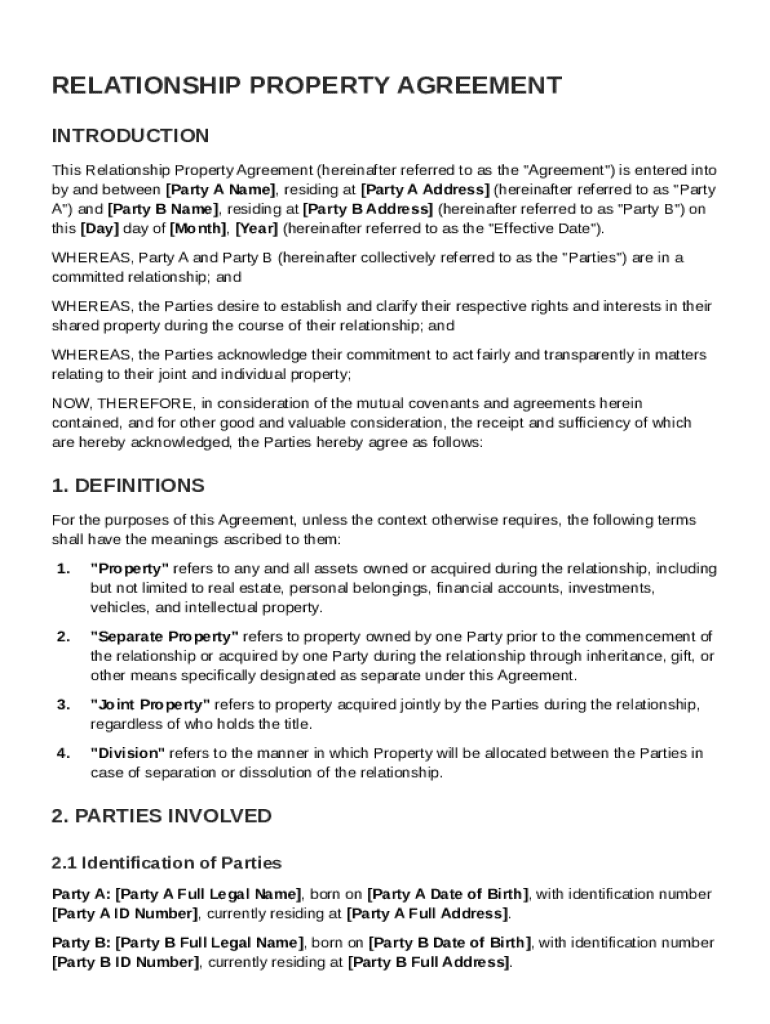 RELATIONSHIP PROPERTY AGREEMENT

INTRODUCTION

This Relationship Property Agreement (hereinafter referred to as the "Agreement") is entered into by and between [Party A Name], residing at [Party A Address] (hereinafter referred to as "Party A") and [Party B Name], residing at [Party B Address] (hereinafter referred to as "Party B") on this [Day] day of [Month], [Year] (hereinafter referred to as the "Effective Date").

WHEREAS, Party A and Party B (hereinafter collectively referred to as the "Parties") are in a committed relationship; and

WHEREAS, the Parties desire to establish and clarify their respective rights and interests in their shared property during the course of their relationship; and

WHEREAS, the Parties acknowledge their commitment to act fairly and transparently in matters relating to their joint and individual property;

NOW, THEREFORE, in consideration of the mutual covenants and agreements herein contained, and for other good and valuable consideration, the receipt and sufficiency of which are hereby acknowledged, the Parties hereby agree as follows:

1. DEFINITIONS

For the purposes of this Agreement, unless the context otherwise requires, the following terms shall have the meanings ascribed to them:

1. "Property" refers to any and all assets owned or acquired during the relationship, including but not limited to real estate, personal belongings, financial accounts, investments, vehicles, and intellectual property.

2. "Separate Property" refers to property owned by one Party prior to the commencement of the relationship or acquired by one Party during the relationship through inheritance, gift, or other means specifically designated as separate under this Agreement.

3. "Joint Property" refers to property acquired jointly by the Parties during the relationship, regardless of who holds the title.

4. "Division" refers to the manner in which Property will be allocated between the Parties in case of separation or dissolution of the relationship.

2. PARTIES INVOLVED

2.1 Identification of Parties

Party A: [Party A Full Legal Name], born on [Party A Date of Birth], with identification number [Party A ID Number], currently residing at [Party A Full Address].

Party B: [Party B Full Legal Name], born on [Party B Date of Birth], with identification number [Party B ID Number], currently residing at [Party B Full Address].